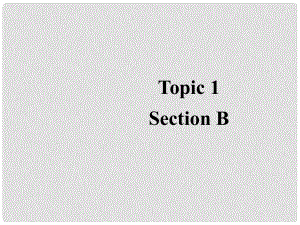 Topic 1
Section B